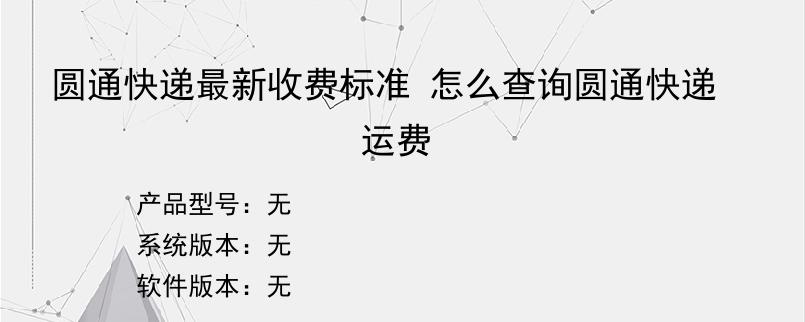 圆通快递最新收费标准 怎么查询圆通快递运费

产品型号：无
系统版本：无
软件版本：无